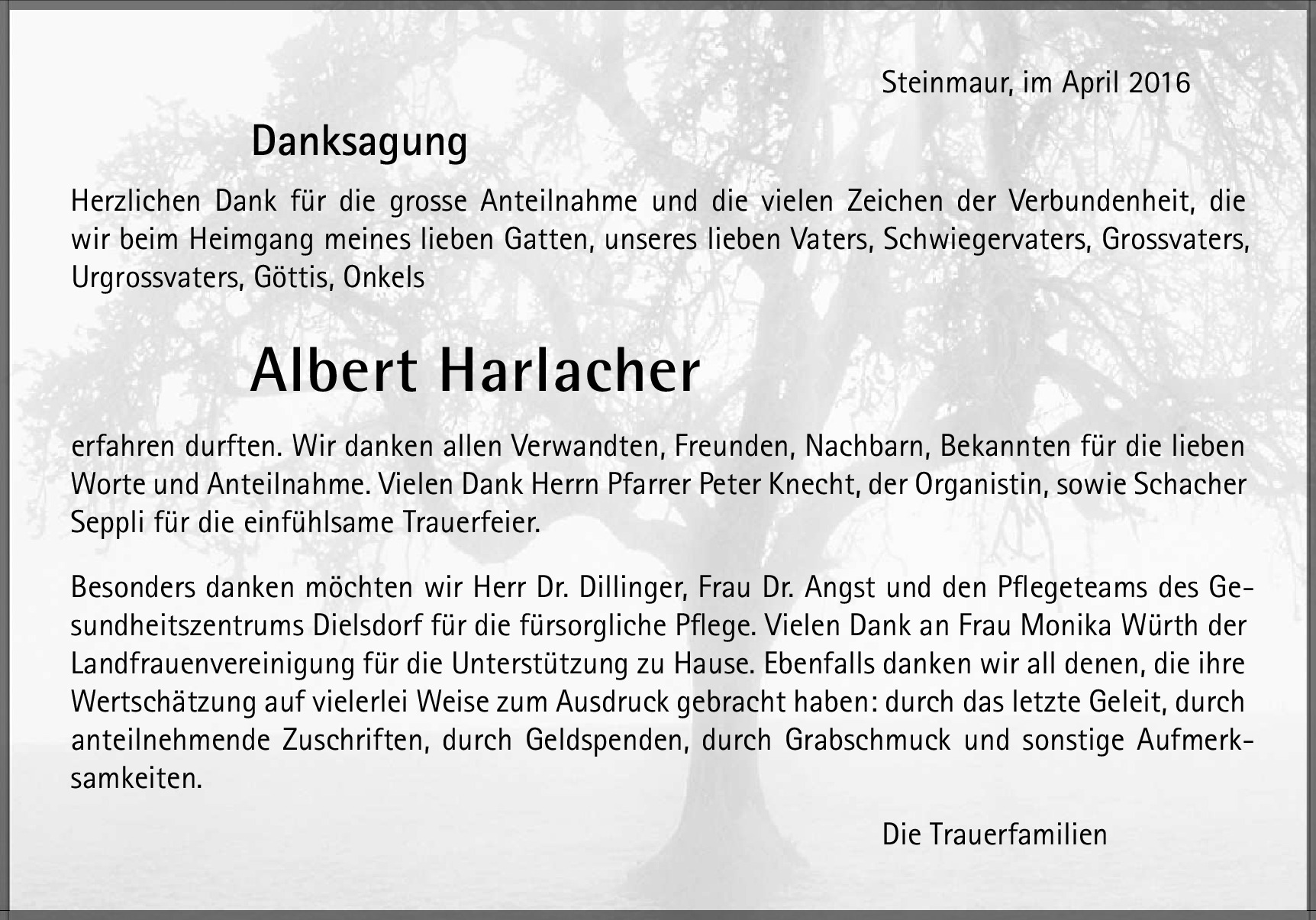 Steinmaur, im April 2016

Danksagung

Herzlichen Dank für die grosse Anteilnahme und die vielen Zeichen der Verbundenheit, die wir beim Heimgang meines lieben Gatten, unseres lieben Vaters, Schwiegervaters, Grossvaters, Urgrossvaters, Göttis, Onkels

Albert Harlacher

erfahren durften. Wir danken allen Verwandten, Freunden, Nachbarn, Bekannten für die lieben Worte und Anteilnahme. Vielen Dank Herrn Pfarrer Peter Knecht, der Organistin, sowie Schacher Seppli für die einfühlsame Trauerfeier.

Besonders danken möchten wir Herr Dr. Dillinger, Frau Dr. Angst und den Pflegeteams des Gesundheitszentrums Dielsdorf für die fürsorgliche Pflege. Vielen Dank an Frau Monika Würth der Landfrauenvereinigung für die Unterstützung zu Hause. Ebenfalls danken wir all denen, die ihre Wertschätzung auf vielerlei Weise zum Ausdruck gebracht haben: durch das letzte Geleit, durch anteilnehmende Zuschriften, durch Geldspenden, durch Grabschmuck und sonstige Aufmerksamkeiten.

Die Trauerfamilien